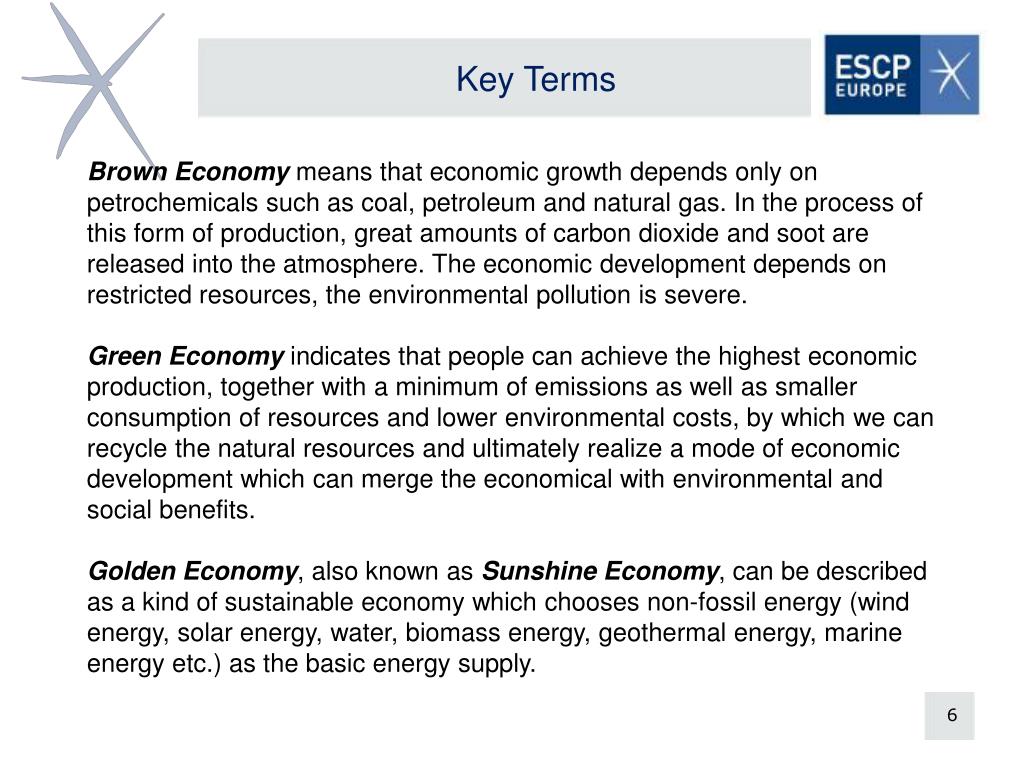 Key Terms

ESCP EUROPE

Brown Economy means that economic growth depends only on petrochemicals such as coal, petroleum and natural gas. In the process of this form of production, great amounts of carbon dioxide and soot are released into the atmosphere. The economic development depends on restricted resources, the environmental pollution is severe.

Green Economy indicates that people can achieve the highest economic production, together with a minimum of emissions as well as smaller consumption of resources and lower environmental costs, by which we can recycle the natural resources and ultimately realize a mode of economic development which can merge the economical with environmental and social benefits.

Golden Economy, also known as Sunshine Economy, can be described as a kind of sustainable economy which chooses non-fossil energy (wind energy, solar energy, water, biomass energy, geothermal energy, marine energy etc.) as the basic energy supply.

6